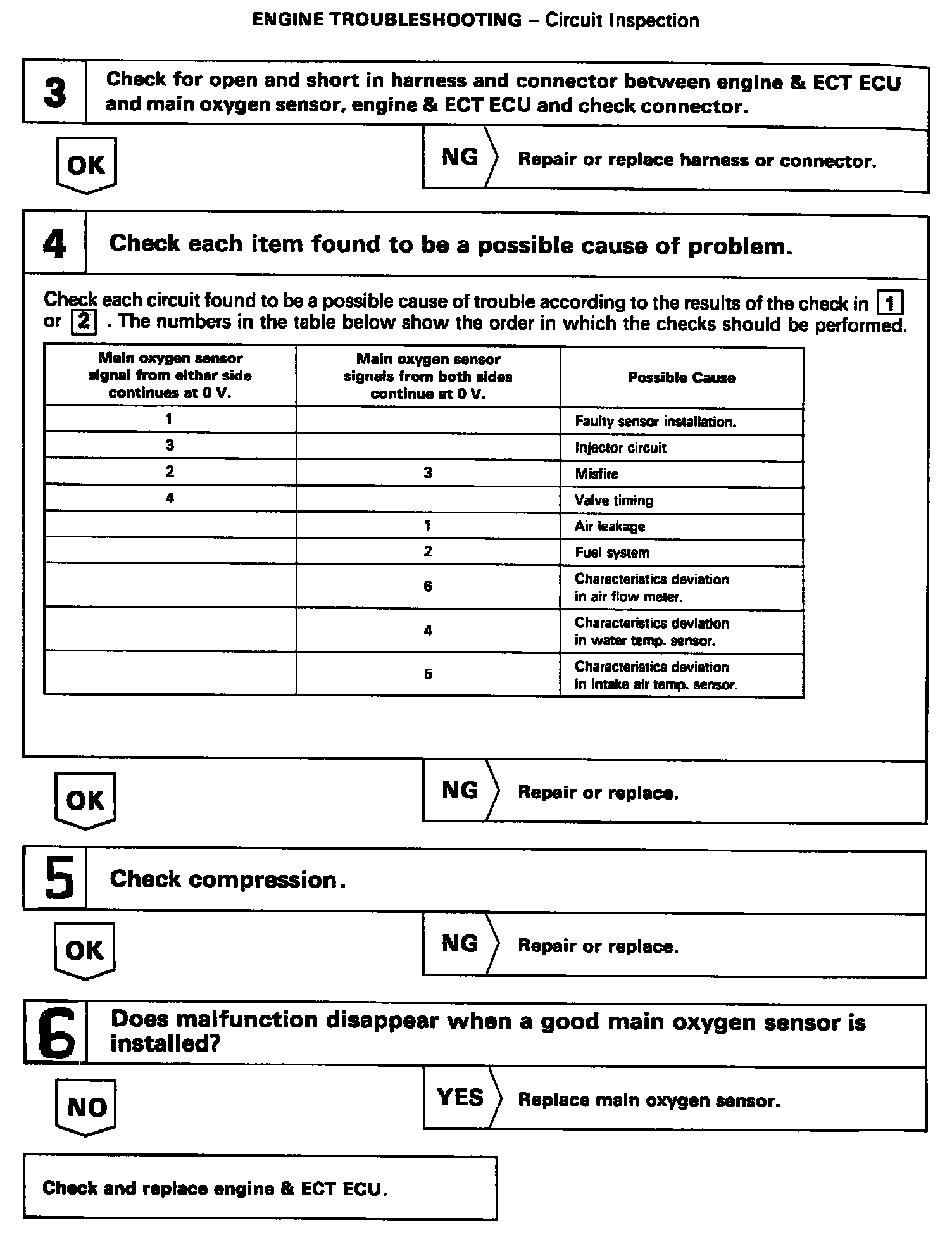 ENGINE TROUBLESHOOTING – Circuit Inspection

3

Check for open and short in harness and connector between engine & ECT ECU and main oxygen sensor, engine & ECT ECU and check connector.

OK

NG

Repair or replace harness or connector.

4

Check each item found to be a possible cause of problem.

Check each circuit found to be a possible cause of trouble according to the results of the check in 1 or 2 . The numbers in the table below show the order in which the checks should be performed.

| Main oxygen sensor signal from either side continues at 0 V. | Main oxygen sensor signals from both sides continue at 0 V. | Possible Cause |
|---|---|---|
| 1 | | Faulty sensor installation. |
| 3 | | Injector circuit |
| 2 | 3 | Misfire |
| 4 | | Valve timing |
| | 1 | Air leakage |
| | 2 | Fuel system |
| | 6 | Characteristics deviation in air flow meter. |
| | 4 | Characteristics deviation in water temp. sensor. |
| | 5 | Characteristics deviation in intake air temp. sensor. |

OK

NG

Repair or replace.

5

Check compression.

OK

NG

Repair or replace.

6

Does malfunction disappear when a good main oxygen sensor is installed?

NO

YES

Replace main oxygen sensor.

Check and replace engine & ECT ECU.